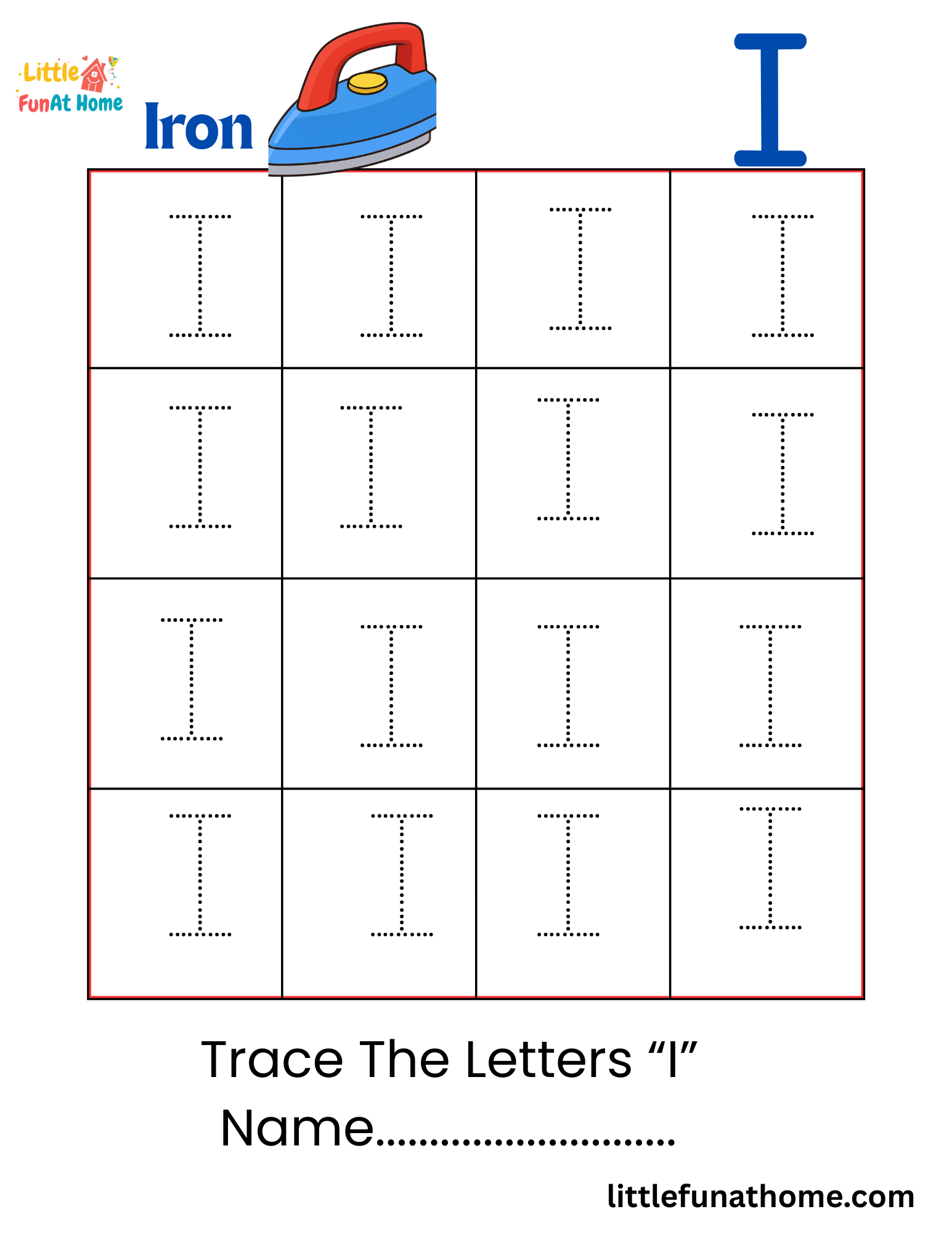 Little
FunAt Home

Iron

I

| I | I | I | I |
|---|---|---|---|
| I | I | I | I |
| I | I | I | I |
| I | I | I | I |

Trace The Letters "I"
Name____

littlefunathome.com